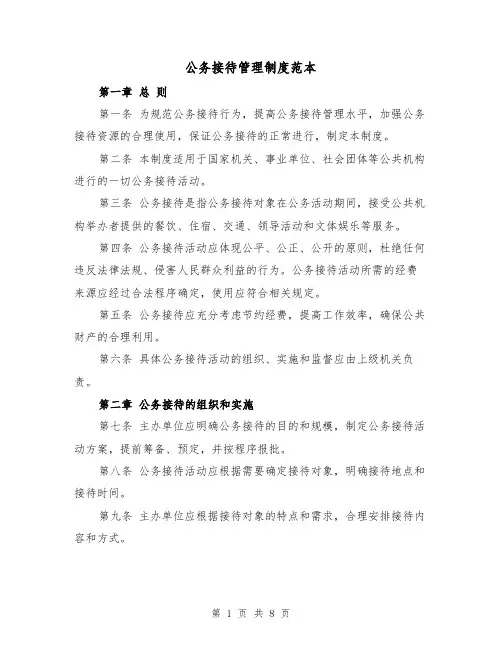 公务接待管理制度范本

第一章 总 则

第一条 为规范公务接待行为，提高公务接待管理水平，加强公务接待资源的合理使用，保证公务接待的正常进行，制定本制度。

第二条 本制度适用于国家机关、事业单位、社会团体等公共机构进行的一切公务接待活动。

第三条 公务接待是指公务接待对象在公务活动期间，接受公共机构举办者提供的餐饮、住宿、交通、领导活动和文体娱乐等服务。

第四条 公务接待活动应体现公平、公正、公开的原则，杜绝任何违反法律法规、侵害人民群众利益的行为。公务接待活动所需的经费来源应经过合法程序确定，使用应符合相关规定。

第五条 公务接待应充分考虑节约经费，提高工作效率，确保公共财产的合理利用。

第六条 具体公务接待活动的组织、实施和监督应由上级机关负责。

第二章 公务接待的组织和实施

第七条 主办单位应明确公务接待的目的和规模，制定公务接待活动方案，提前筹备、预定，并按程序报批。

第八条 公务接待活动应根据需要确定接待对象，明确接待地点和接待时间。

第九条 主办单位应根据接待对象的特点和需求，合理安排接待内容和方式。

第 1 页 共 8 页